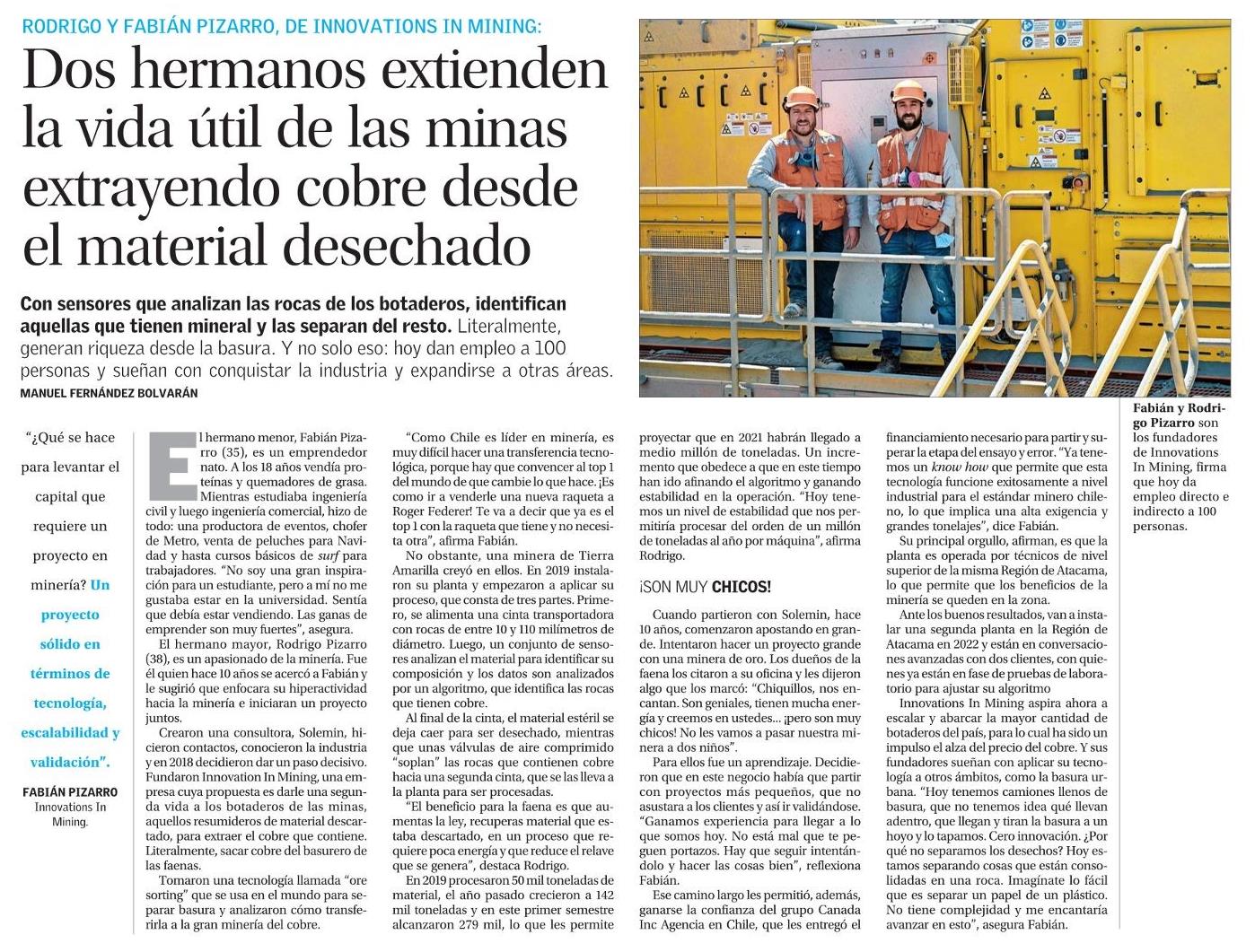 RODRIGO Y FABIÁN PIZARRO, DE INNOVATIONS IN MINING:

Dos hermanos extienden la vida útil de las minas extrayendo cobre desde el material desechado

Con sensores que analizan las rocas de los botaderos, identifican aquellas que tienen mineral y las separan del resto. Literalmente, generan riqueza desde la basura. Y no solo eso: hoy dan empleo a 100 personas y sueñan con conquistar la industria y expandirse a otras áreas.

MANUEL FERNÁNDEZ BOLVARÁN

Fabián y Rodrigo Pizarro son los fundadores de Innovations In Mining, firma que hoy da empleo directo e indirecto a 100 personas.

"¿Qué se hace para levantar el capital que requiere un proyecto en minería? Un proyecto sólido en términos de tecnología, escalabilidad y validación".

FABIÁN PIZARRO
Innovations In Mining.

El hermano menor, Fabián Pizarro (35), es un emprendedor nato. A los 18 años vendía proteínas y quemadores de grasa. Mientras estudiaba ingeniería civil y luego ingeniería comercial, hizo de todo: una productora de eventos, chofer de Metro, venta de peluches para Navidad y hasta cursos básicos de surf para trabajadores. "No soy una gran inspiración para un estudiante, pero a mí no me gustaba estar en la universidad. Sentía que debía estar vendiendo. Las ganas de emprender son muy fuertes", asegura.

El hermano mayor, Rodrigo Pizarro (38), es un apasionado de la minería. Fue él quien hace 10 años se acercó a Fabián y le sugirió que enfocara su hiperactividad hacia la minería e iniciaran un proyecto juntos.

Crearon una consultora, Solemin, hicieron contactos, conocieron la industria y en 2018 decidieron dar un paso decisivo. Fundaron Innovation In Mining, una empresa cuya propuesta es darle una segunda vida a los botaderos de las minas, aquellos resumideros de material descartado, para extraer el cobre que contiene. Literalmente, sacar cobre del basurero de las faenas.

Tomaron una tecnología llamada "ore sorting" que se usa en el mundo para separar basura y analizaron cómo transferirla a la gran minería del cobre.

"Como Chile es líder en minería, es muy difícil hacer una transferencia tecnológica, porque hay que convencer al top 1 del mundo de que cambie lo que hace. ¡Es como ir a venderle una nueva raqueta a Roger Federer! Te va a decir que ya es el top 1 con la raqueta que tiene y no necesita otra", afirma Fabián.

No obstante, una minera de Tierra Amarilla creyó en ellos. En 2019 instalaron su planta y empezaron a aplicar su proceso, que consta de tres partes. Primero, se alimenta una cinta transportadora con rocas de entre 10 y 110 milímetros de diámetro. Luego, un conjunto de sensores analizan el material para identificar su composición y los datos son analizados por un algoritmo, que identifica las rocas que tienen cobre.

Al final de la cinta, el material estéril se deja caer para ser desechado, mientras que unas válvulas de aire comprimido "soplan" las rocas que contienen cobre hacia una segunda cinta, que se las lleva a la planta para ser procesadas.

"El beneficio para la faena es que aumentas la ley, recuperas material que estaba descartado, en un proceso que requiere poca energía y que reduce el relave que se genera", destaca Rodrigo.

En 2019 procesaron 50 mil toneladas de material, el año pasado crecieron a 142 mil toneladas y en este primer semestre alcanzaron 279 mil, lo que les permite proyectar que en 2021 habrán llegado a medio millón de toneladas. Un incremento que obedece a que en este tiempo han ido afinando el algoritmo y ganando estabilidad en la operación. "Hoy tenemos un nivel de estabilidad que nos permitiría procesar del orden de un millón de toneladas al año por máquina", afirma Rodrigo.

¡SON MUY CHICOS!

Cuando partieron con Solemin, hace 10 años, comenzaron apostando en grande. Intentaron hacer un proyecto grande con una minera de oro. Los dueños de la faena los citaron a su oficina y les dijeron algo que los marcó: "Chiquillos, nos encantan. Son geniales, tienen mucha energía y creemos en ustedes... ¡pero son muy chicos! No les vamos a pasar nuestra minera a dos niños".

Para ellos fue un aprendizaje. Decidieron que en este negocio había que partir con proyectos más pequeños, que no asustara a los clientes y así ir validándose. "Ganamos experiencia para llegar a lo que somos hoy. No está mal que te peguen portazos. Hay que seguir intentándolo y hacer las cosas bien", reflexiona Fabián.

Ese camino largo les permitió, además, ganarse la confianza del grupo Canada Inc Agencia en Chile, que les entregó el financiamiento necesario para partir y superar la etapa del ensayo y error. "Ya tenemos un know how que permite que esta tecnología funcione exitosamente a nivel industrial para el estándar minero chileno, lo que implica una alta exigencia y grandes tonelajes", dice Fabián.

Su principal orgullo, afirman, es que la planta es operada por técnicos de nivel superior de la misma Región de Atacama, lo que permite que los beneficios de la minería se queden en la zona.

Ante los buenos resultados, van a instalar una segunda planta en la Región de Atacama en 2022 y están en conversaciones avanzadas con dos clientes, con quienes ya están en fase de pruebas de laboratorio para ajustar su algoritmo

Innovations In Mining aspira ahora a escalar y abarcar la mayor cantidad de botaderos del país, para lo cual ha sido un impulso el alza del precio del cobre. Y sus fundadores sueñan con aplicar su tecnología a otros ámbitos, como la basura urbana. "Hoy tenemos camiones llenos de basura, que no tenemos idea qué llevan adentro, que llegan y tiran la basura a un hoyo y lo tapamos. Cero innovación. ¿Por qué no separamos los desechos? Hoy estamos separando cosas que están consolidadas en una roca. Imagínate lo fácil que es separar un papel de un plástico. No tiene complejidad y me encantaría avanzar en esto", asegura Fabián.